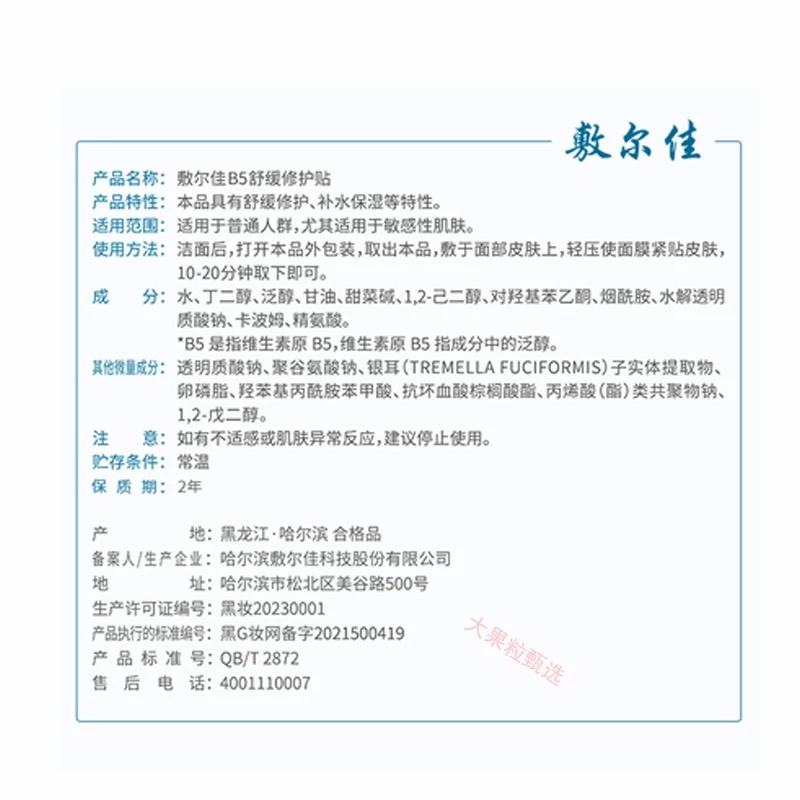 敷尔佳

产品名称：敷尔佳B5舒缓修护贴
产品特性：本品具有舒缓修护、补水保湿等特性。
适用范围：适用于普通人群，尤其适用于敏感性肌肤。
使用方法：洁面后，打开本品外包装，取出本品，敷于面部皮肤上，轻压使面膜紧贴皮肤，10-20分钟取下即可。
成　　分：水、丁二醇、泛醇、甘油、甜菜碱、1,2-己二醇、对羟基苯乙酮、烟酰胺、水解透明质酸钠、卡波姆、精氨酸。
*B5 是指维生素原 B5，维生素原 B5 指成分中的泛醇。
其他微量成分：透明质酸钠、聚谷氨酸钠、银耳（TREMELLA FUCIFORMIS）子实体提取物、卵磷脂、羟苯基丙酰胺苯甲酸、抗坏血酸棕榈酸酯、丙烯酸（酯）类共聚物钠、1,2-戊二醇。
注　　意：如有不适感或肌肤异常反应，建议停止使用。
贮存条件：常温
保 质 期：2年

产　　地：黑龙江·哈尔滨 合格品
备案人/生产企业：哈尔滨敷尔佳科技股份有限公司
地　　址：哈尔滨市松北区美谷路500号
生产许可证编号：黑妆20230001
产品执行的标准编号：黑G妆网备字2021500419
产 品 标 准 号：QB/T 2872
售 后 电 话：4001110007

大果粒甄选